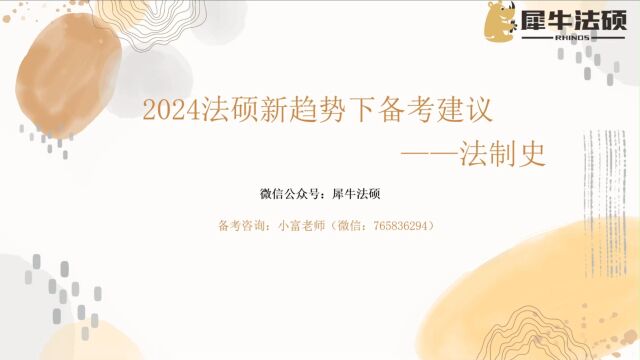 犀牛法硕
RHINOS

2024法硕新趋势下备考建议
——法制史

微信公众号：犀牛法硕

备考咨询：小富老师（微信：765836294）